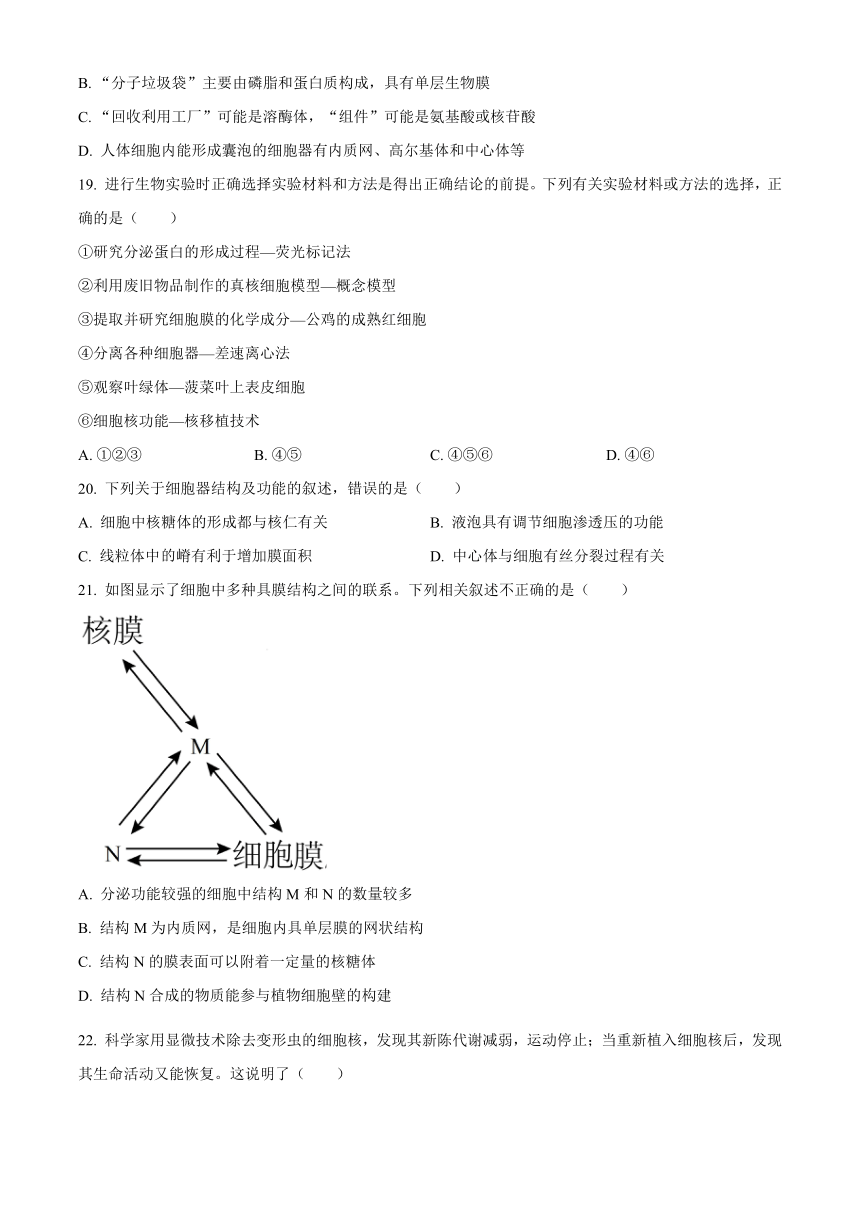 B. “分子垃圾袋”主要由磷脂和蛋白质构成，具有单层生物膜

C. “回收利用工厂”可能是溶酶体，“组件”可能是氨基酸或核苷酸

D. 人体细胞内能形成囊泡的细胞器有内质网、高尔基体和中心体等

19. 进行生物实验时正确选择实验材料和方法是得出正确结论的前提。下列有关实验材料或方法的选择，正确的是（　　）

①研究分泌蛋白的形成过程—荧光标记法

②利用废旧物品制作的真核细胞模型—概念模型

③提取并研究细胞膜的化学成分—公鸡的成熟红细胞

④分离各种细胞器—差速离心法

⑤观察叶绿体—菠菜叶上表皮细胞

⑥细胞核功能—核移植技术

A. ①②③　　B. ④⑤　　C. ④⑤⑥　　D. ④⑥

20. 下列关于细胞器结构及功能的叙述，错误的是（　　）

A. 细胞中核糖体的形成都与核仁有关

B. 液泡具有调节细胞渗透压的功能

C. 线粒体中的嵴有利于增加膜面积

D. 中心体与细胞有丝分裂过程有关

21. 如图显示了细胞中多种具膜结构之间的联系。下列相关叙述不正确的是（　　）

核膜

M

N

细胞膜

A. 分泌功能较强的细胞中结构 M 和 N 的数量较多

B. 结构 M 为内质网，是细胞内具单层膜的网状结构

C. 结构 N 的膜表面可以附着一定量的核糖体

D. 结构 N 合成的物质能参与植物细胞壁的构建

22. 科学家用显微技术除去变形虫的细胞核，发现其新陈代谢减弱，运动停止；当重新植入细胞核后，发现其生命活动又能恢复。这说明了（　　）